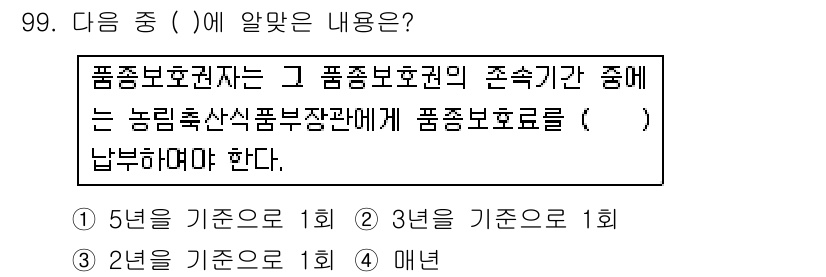 99. 다음 중 ( )에 알맞은 내용은?

품종보호권자는 그 품종보호권의 존속기간 중에는 농림축산식품부장관에게 품종보호료를 (      ) 납부하여야 한다.

① 5년을 기준으로 1회 ② 3년을 기준으로 1회
③ 2년을 기준으로 1회 ④ 매년